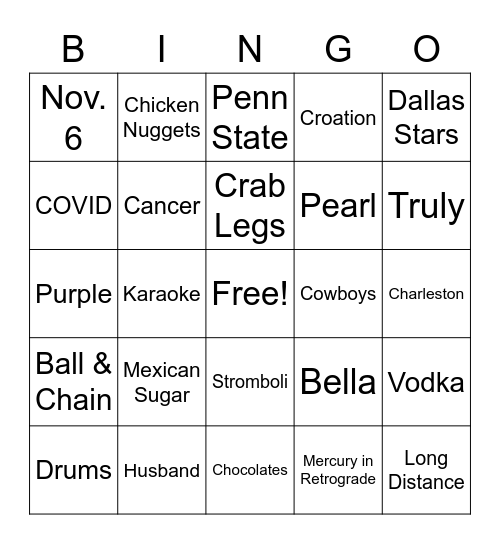 | B | I | N | G | O |
|---|---|---|---|---|
| Nov. 6 | Chicken Nuggets | Penn State | Croation | Dallas Stars |
| COVID | Cancer | Crab Legs | Pearl | Truly |
| Purple | Karaoke | Free! | Cowboys | Charleston |
| Ball & Chain | Mexican Sugar | Stromboli | Bella | Vodka |
| Drums | Husband | Chocolates | Mercury in Retrograde | Long Distance |